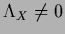 $\Lambda_X \neq 0$